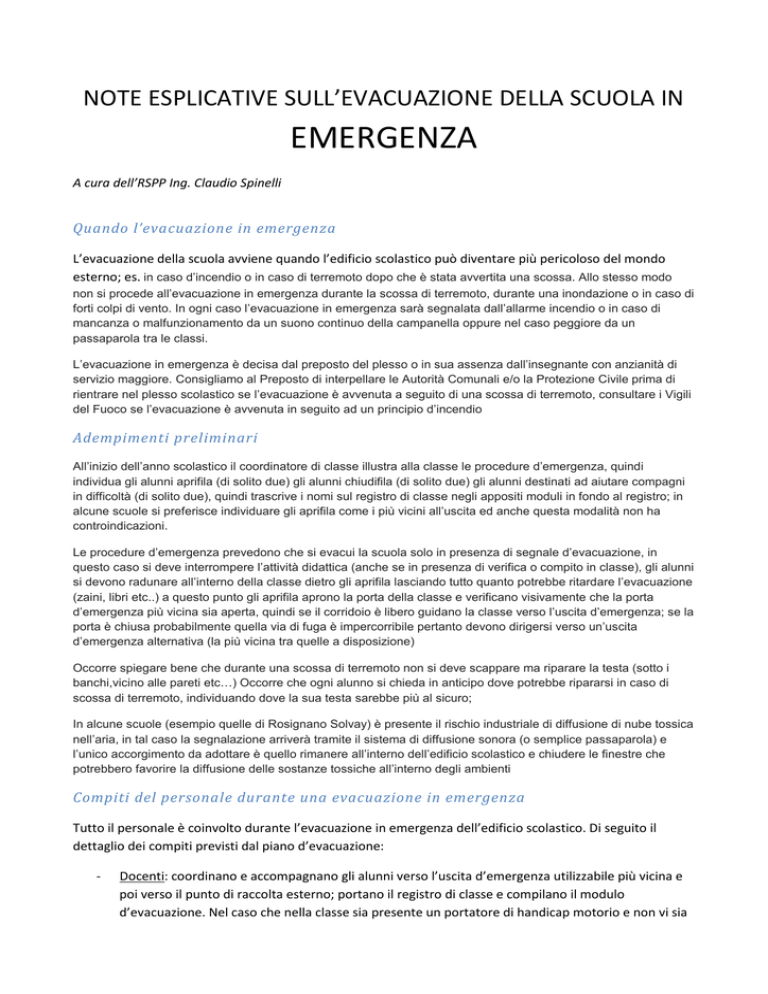 NOTE ESPLICATIVE SULL'EVACUAZIONE DELLA SCUOLA IN EMERGENZA

A cura dell'RSPP Ing. Claudio Spinelli

Quando l'evacuazione in emergenza

L'evacuazione della scuola avviene quando l'edificio scolastico può diventare più pericoloso del mondo esterno; es. in caso d'incendio o in caso di terremoto dopo che è stata avvertita una scossa. Allo stesso modo non si procede all'evacuazione in emergenza durante la scossa di terremoto, durante una inondazione o in caso di forti colpi di vento. In ogni caso l'evacuazione in emergenza sarà segnalata dall'allarme incendio o in caso di mancanza o malfunzionamento da un suono continuo della campanella oppure nel caso peggiore da un passaparola tra le classi.

L'evacuazione in emergenza è decisa dal preposto del plesso o in sua assenza dall'insegnante con anzianità di servizio maggiore. Consigliamo al Preposto di interpellare le Autorità Comunali e/o la Protezione Civile prima di rientrare nel plesso scolastico se l'evacuazione è avvenuta a seguito di una scossa di terremoto, consultare i Vigili del Fuoco se l'evacuazione è avvenuta in seguito ad un principio d'incendio

Adempimenti preliminari

All'inizio dell'anno scolastico il coordinatore di classe illustra alla classe le procedure d'emergenza, quindi individua gli alunni aprifila (di solito due) gli alunni chiudifila (di solito due) gli alunni destinati ad aiutare compagni in difficoltà (di solito due), quindi trascrive i nomi sul registro di classe negli appositi moduli in fondo al registro; in alcune scuole si preferisce individuare gli aprifila come i più vicini all'uscita ed anche questa modalità non ha controindicazioni.

Le procedure d'emergenza prevedono che si evacui la scuola solo in presenza di segnale d'evacuazione, in questo caso si deve interrompere l'attività didattica (anche se in presenza di verifica o compito in classe), gli alunni si devono radunare all'interno della classe dietro gli aprifila lasciando tutto quanto potrebbe ritardare l'evacuazione (zaini, libri etc..) a questo punto gli aprifila aprono la porta della classe e verificano visivamente che la porta d'emergenza più vicina sia aperta, quindi se il corridoio è libero guidano la classe verso l'uscita d'emergenza; se la porta è chiusa probabilmente quella via di fuga è impercorribile pertanto devono dirigersi verso un'uscita d'emergenza alternativa (la più vicina tra quelle a disposizione)

Occorre spiegare bene che durante una scossa di terremoto non si deve scappare ma riparare la testa (sotto i banchi,vicino alle pareti etc…) Occorre che ogni alunno si chieda in anticipo dove potrebbe ripararsi in caso di scossa di terremoto, individuando dove la sua testa sarebbe più al sicuro;

In alcune scuole (esempio quelle di Rosignano Solvay) è presente il rischio industriale di diffusione di nube tossica nell'aria, in tal caso la segnalazione arriverà tramite il sistema di diffusione sonora (o semplice passaparola) e l'unico accorgimento da adottare è quello rimanere all'interno dell'edificio scolastico e chiudere le finestre che potrebbero favorire la diffusione delle sostanze tossiche all'interno degli ambienti

Compiti del personale durante una evacuazione in emergenza

Tutto il personale è coinvolto durante l'evacuazione in emergenza dell'edificio scolastico. Di seguito il dettaglio dei compiti previsti dal piano d'evacuazione:

- Docenti: coordinano e accompagnano gli alunni verso l'uscita d'emergenza utilizzabile più vicina e poi verso il punto di raccolta esterno; portano il registro di classe e compilano il modulo d'evacuazione. Nel caso che nella classe sia presente un portatore di handicap motorio e non vi sia